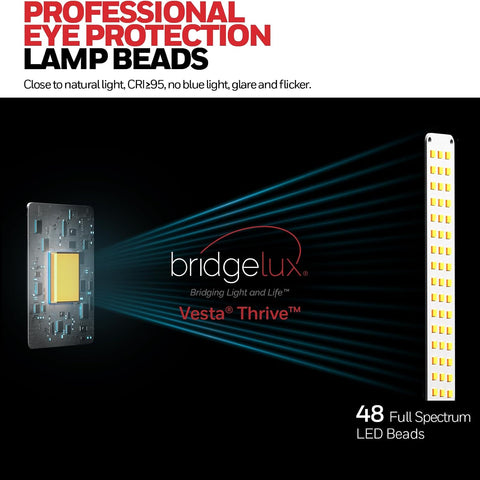 PROFESSIONAL
EYE PROTECTION
LAMP BEADS

Close to natural light, CRI≥95, no blue light, glare and flicker.

bridgelux®
Bridging Light and Life™
Vesta® Thrive™

48 Full Spectrum
LED Beads